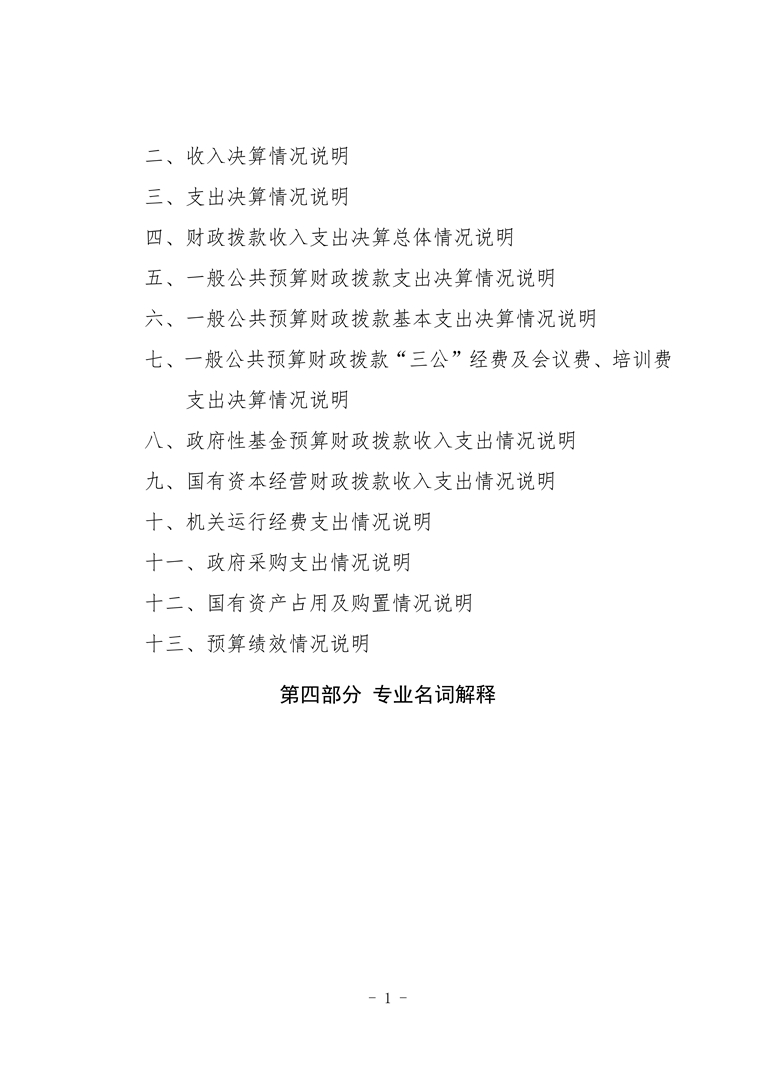 二、收入决算情况说明

三、支出决算情况说明

四、财政拨款收入支出决算总体情况说明

五、一般公共预算财政拨款支出决算情况说明

六、一般公共预算财政拨款基本支出决算情况说明

七、一般公共预算财政拨款“三公”经费及会议费、培训费支出决算情况说明

八、政府性基金预算财政拨款收入支出情况说明

九、国有资本经营财政拨款收入支出情况说明

十、机关运行经费支出情况说明

十一、政府采购支出情况说明

十二、国有资产占用及购置情况说明

十三、预算绩效情况说明

第四部分 专业名词解释

- 1 -